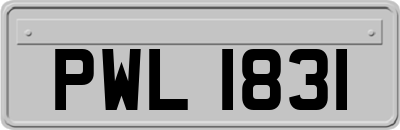 PWL 1831